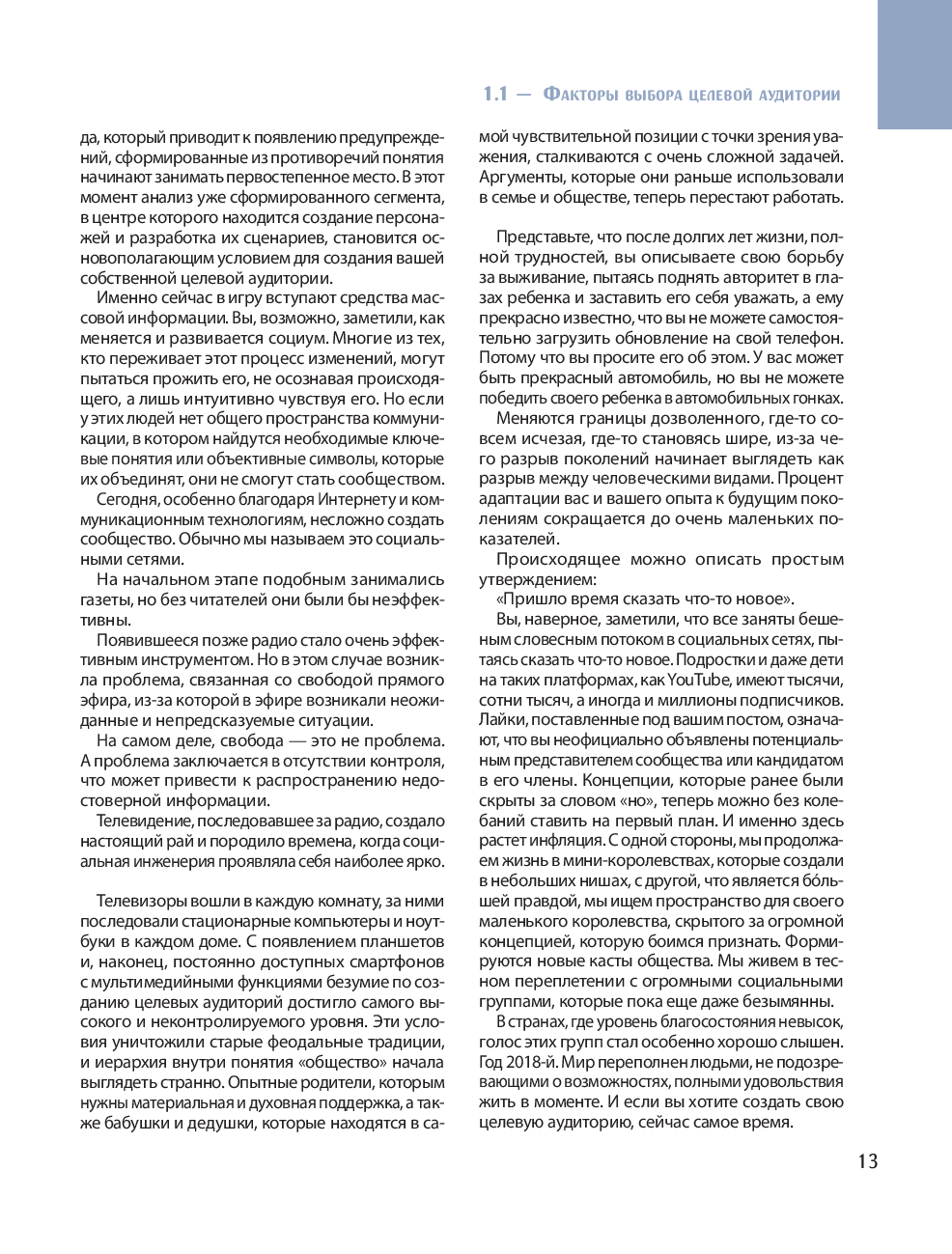 1.1 — Факторы выбора целевой аудитории

да, который приводит к появлению предупреждений, сформированные из противоречий понятия начинают занимать первостепенное место. В этот момент анализ уже сформированного сегмента, в центре которого находится создание персонажей и разработка их сценариев, становится основополагающим условием для создания вашей собственной целевой аудитории.

Именно сейчас в игру вступают средства массовой информации. Вы, возможно, заметили, как меняется и развивается социум. Многие из тех, кто переживает этот процесс изменений, могут пытаться прожить его, не осознавая происходящего, а лишь интуитивно чувствуя его. Но если у этих людей нет общего пространства коммуникации, в котором найдутся необходимые ключевые понятия или объективные символы, которые их объединят, они не смогут стать сообществом.

Сегодня, особенно благодаря Интернету и коммуникационным технологиям, несложно создать сообщество. Обычно мы называем это социальными сетями.

На начальном этапе подобным занимались газеты, но без читателей они были бы неэффективны.

Появившееся позже радио стало очень эффективным инструментом. Но в этом случае возникла проблема, связанная со свободой прямого эфира, из-за которой в эфире возникали неожиданные и непредсказуемые ситуации.

На самом деле, свобода — это не проблема. А проблема заключается в отсутствии контроля, что может привести к распространению недостоверной информации.

Телевидение, последовавшее за радио, создало настоящий рай и породило времена, когда социальная инженерия проявляла себя наиболее ярко.

Телевизоры вошли в каждую комнату, за ними последовали стационарные компьютеры и ноутбуки в каждом доме. С появлением планшетов и, наконец, постоянно доступных смартфонов с мультимедийными функциями безумие по созданию целевых аудиторий достигло самого высокого и неконтролируемого уровня. Эти условия уничтожили старые феодальные традиции, и иерархия внутри понятия «общество» начала выглядеть странно. Опытные родители, которым нужны материальная и духовная поддержка, а также бабушки и дедушки, которые находятся в самой чувствительной позиции с точки зрения уважения, сталкиваются с очень сложной задачей. Аргументы, которые они раньше использовали в семье и обществе, теперь перестают работать.

Представьте, что после долгих лет жизни, полной трудностей, вы описываете свою борьбу за выживание, пытаясь поднять авторитет в глазах ребенка и заставить его себя уважать, а ему прекрасно известно, что вы не можете самостоятельно загрузить обновление на свой телефон. Потому что вы просите его об этом. У вас может быть прекрасный автомобиль, но вы не можете победить своего ребенка в автомобильных гонках.

Меняются границы дозволенного, где-то совсем исчезая, где-то становясь шире, из-за чего разрыв поколений начинает выглядеть как разрыв между человеческими видами. Процент адаптации вас и вашего опыта к будущим поколениям сокращается до очень маленьких показателей.

Происходящее можно описать простым утверждением:

«Пришло время сказать что-то новое».

Вы, наверное, заметили, что все заняты бешеным словесным потоком в социальных сетях, пытаясь сказать что-то новое. Подростки и даже дети на таких платформах, как YouTube, имеют тысячи, сотни тысяч, а иногда и миллионы подписчиков. Лайки, поставленные под вашим постом, означают, что вы неофициально объявлены потенциальным представителем сообщества или кандидатом в его члены. Концепции, которые ранее были скрыты за словом «но», теперь можно без колебаний ставить на первый план. И именно здесь растет инфляция. С одной стороны, мы продолжаем жизнь в мини-королевствах, которые создали в небольших нишах, с другой, что является бо́льшей правдой, мы ищем пространство для своего маленького королевства, скрытого за огромной концепцией, которую боимся признать. Формируются новые касты общества. Мы живем в тесном переплетении с огромными социальными группами, которые пока еще даже безымянны.

В странах, где уровень благосостояния невысок, голос этих групп стал особенно хорошо слышен. Год 2018-й. Мир переполнен людьми, не подозревающими о возможностях, полными удовольствия жить в моменте. И если вы хотите создать свою целевую аудиторию, сейчас самое время.

13